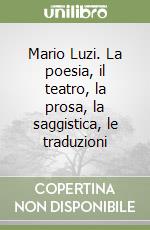 unilibro

Mario Luzi. La poesia, il teatro, la prosa, la saggistica, le traduzioni

COPERTINA NON DISPONIBILE